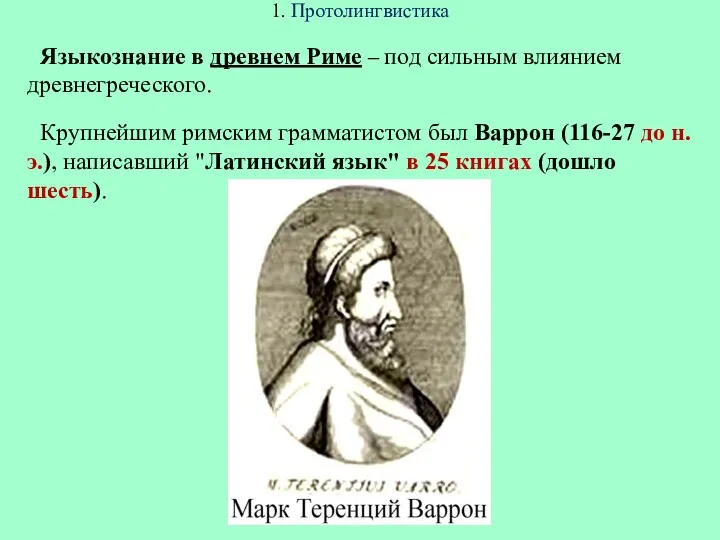 1. Протолингвистика

Языкознание в древнем Риме – под сильным влиянием древнегреческого.

Крупнейшим римским грамматистом был Варрон (116-27 до н. э.), написавший "Латинский язык" в 25 книгах (дошло шесть).

M. TERENTIUS VARRO.

Марк Теренций Варрон